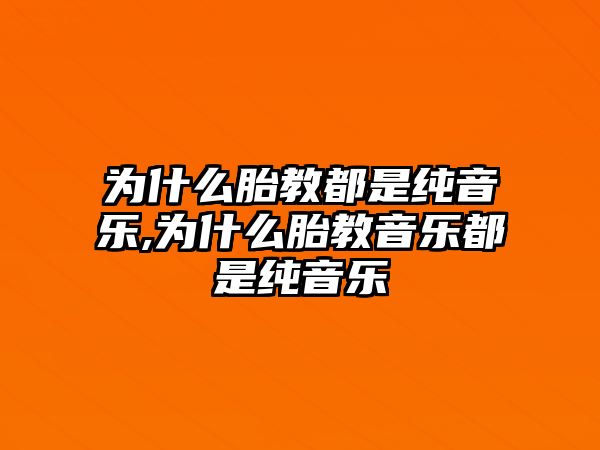 为什么胎教都是纯音乐,为什么胎教音乐都是纯音乐